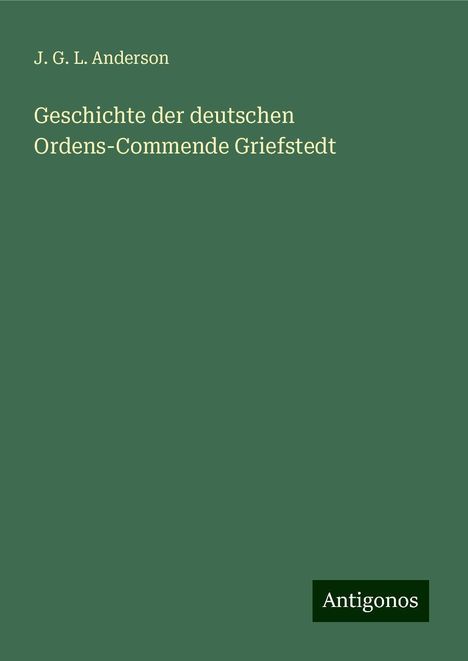 J. G. L. Anderson

Geschichte der deutschen Ordens-Commende Griefstedt

Antigonos